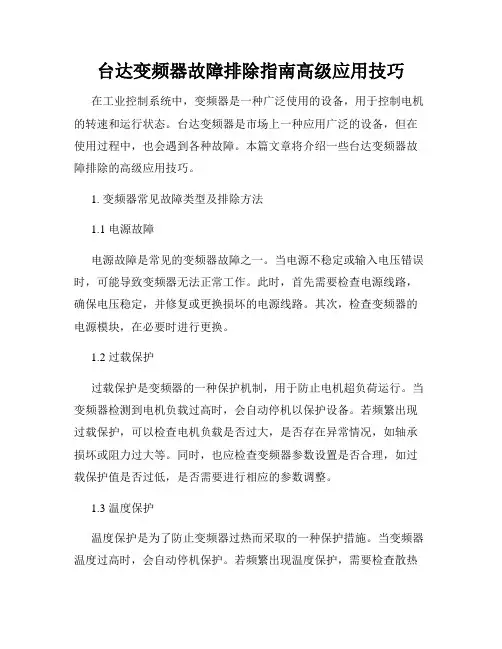 台达变频器故障排除指南高级应用技巧

在工业控制系统中，变频器是一种广泛使用的设备，用于控制电机的转速和运行状态。台达变频器是市场上一种应用广泛的设备，但在使用过程中，也会遇到各种故障。本篇文章将介绍一些台达变频器故障排除的高级应用技巧。

1. 变频器常见故障类型及排除方法

1.1 电源故障

电源故障是常见的变频器故障之一。当电源不稳定或输入电压错误时，可能导致变频器无法正常工作。此时，首先需要检查电源线路，确保电压稳定，并修复或更换损坏的电源线路。其次，检查变频器的电源模块，在必要时进行更换。

1.2 过载保护

过载保护是变频器的一种保护机制，用于防止电机超负荷运行。当变频器检测到电机负载过高时，会自动停机以保护设备。若频繁出现过载保护，可以检查电机负载是否过大，是否存在异常情况，如轴承损坏或阻力过大等。同时，也应检查变频器参数设置是否合理，如过载保护值是否过低，是否需要进行相应的参数调整。

1.3 温度保护

温度保护是为了防止变频器过热而采取的一种保护措施。当变频器温度过高时，会自动停机保护。若频繁出现温度保护，需要检查散热